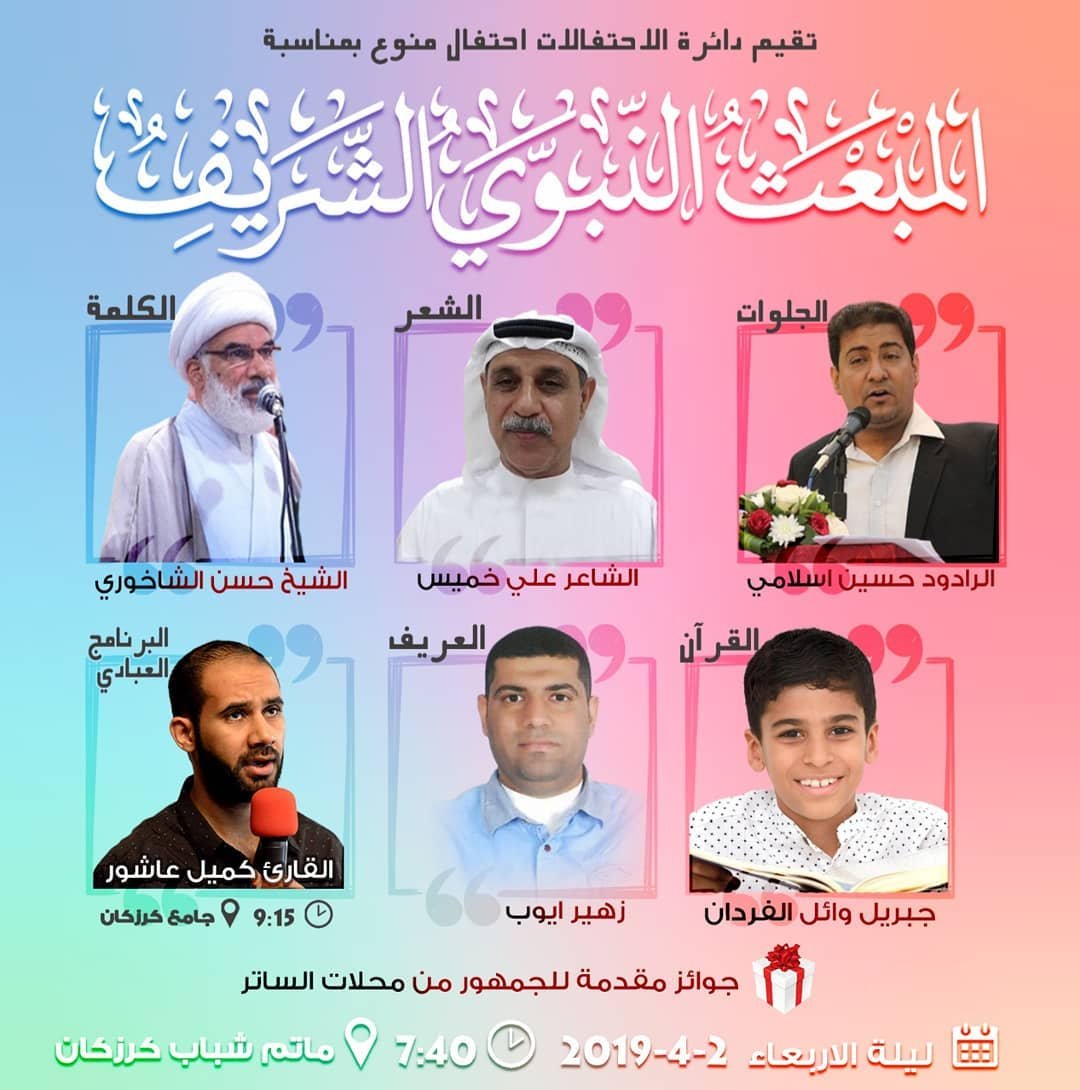 تقيم دائرة الاحتفالات احتفال منوع بمناسبة

المبعث النبوي الشريف

الجلوات

الرادود حسين اسلامي

الشعر

الشاعر علي خميس

الكلمة

الشيخ حسن الشاخوري

القرآن

جبريل وائل الفردان

العريف

زهير ايوب

البرنامج العبادي

القارئ كميل عاشور

9:15 جامع كرزكان

جوائز مقدمة للجمهور من محلات الساتر

ليلة الاربعاء 2-4-2019 7:40 ماتم شباب كرزكان